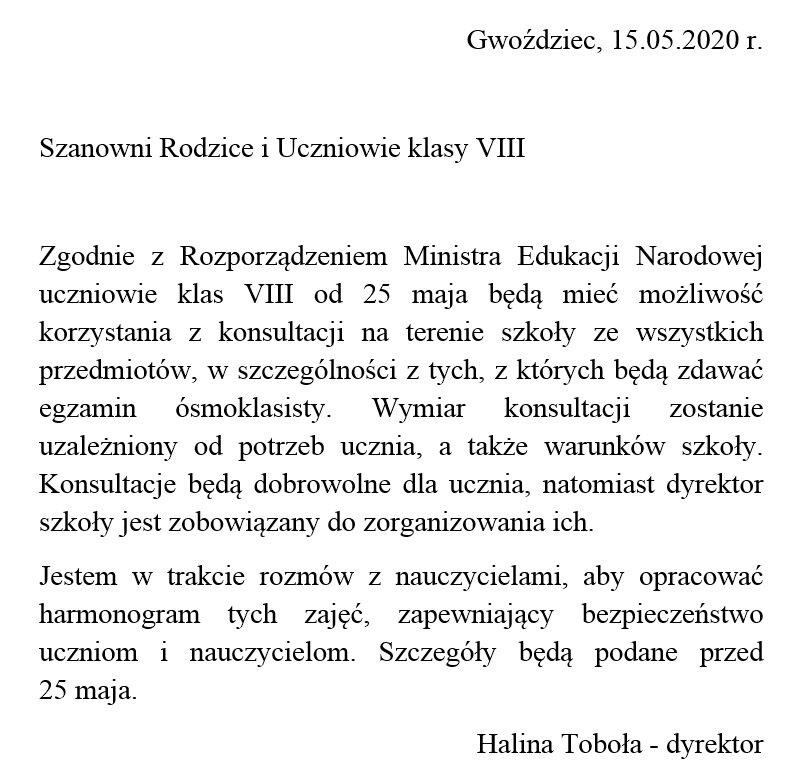 Gwoździec, 15.05.2020 r.

Szanowni Rodzice i Uczniowie klasy VIII

Zgodnie z Rozporządzeniem Ministra Edukacji Narodowej uczniowie klas VIII od 25 maja będą mieć możliwość korzystania z konsultacji na terenie szkoły ze wszystkich przedmiotów, w szczególności z tych, z których będą zdawać egzamin ósmoklasisty. Wymiar konsultacji zostanie uzależniony od potrzeb ucznia, a także warunków szkoły. Konsultacje będą dobrowolne dla ucznia, natomiast dyrektor szkoły jest zobowiązany do zorganizowania ich.

Jestem w trakcie rozmów z nauczycielami, aby opracować harmonogram tych zajęć, zapewniający bezpieczeństwo uczniom i nauczycielom. Szczegóły będą podane przed 25 maja.

Halina Toboła - dyrektor